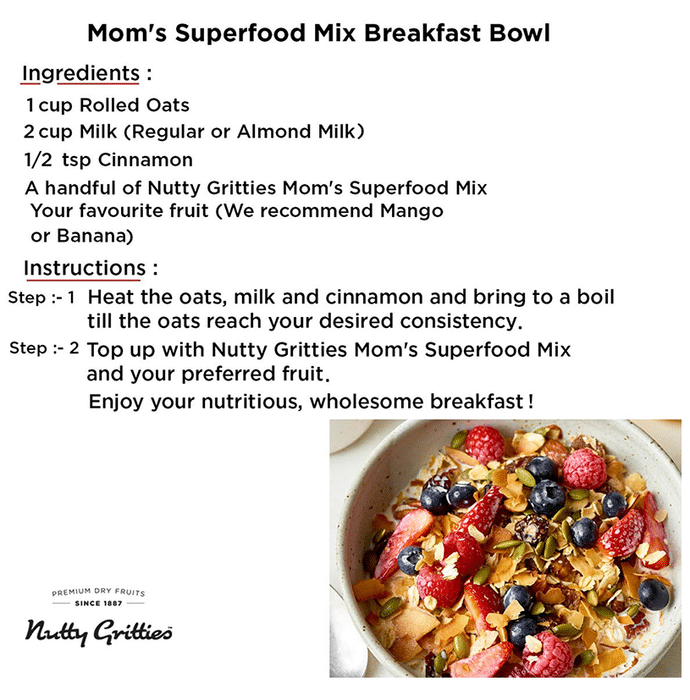 Mom's Superfood Mix Breakfast Bowl

Ingredients :

1 cup Rolled Oats
2 cup Milk (Regular or Almond Milk)
1/2 tsp Cinnamon
A handful of Nutty Gritties Mom's Superfood Mix
Your favourite fruit (We recommend Mango or Banana)

Instructions :

Step :- 1 Heat the oats, milk and cinnamon and bring to a boil till the oats reach your desired consistency.

Step :- 2 Top up with Nutty Gritties Mom's Superfood Mix and your preferred fruit.

Enjoy your nutritious, wholesome breakfast !

PREMIUM DRY FRUITS
SINCE 1887
Nutty Gritties